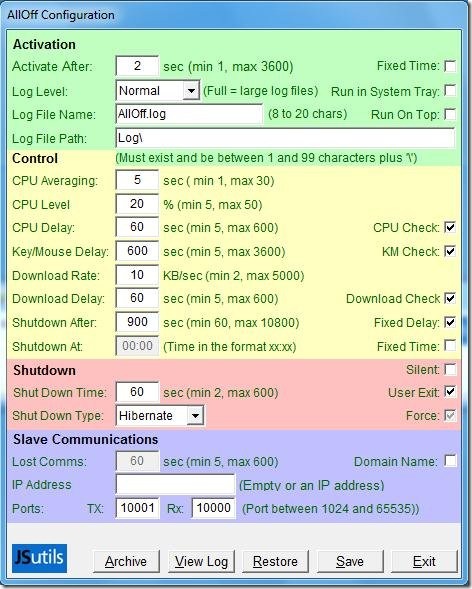 AllOff Configuration

Activation

Activate After: 2 sec (min 1, max 3600) Fixed Time:

Log Level: Normal (Full = large log files) Run in System Tray:

Log File Name: AllOff.log (8 to 20 chars) Run On Top:

Log File Path: Log\

Control (Must exist and be between 1 and 99 characters plus '\')

CPU Averaging: 5 sec ( min 1, max 30)

CPU Level 20 % (min 5, max 50)

CPU Delay: 60 sec (min 5, max 600) CPU Check:

Key/Mouse Delay: 600 sec (min 5, max 3600) KM Check:

Download Rate: 10 KB/sec (min 2, max 5000)

Download Delay: 60 sec (min 5, max 600) Download Check

Shutdown After: 900 sec (min 60, max 10800) Fixed Delay:

Shutdown At: 00:00 (Time in the format xx:xx) Fixed Time:

Shutdown Silent:

Shut Down Time: 60 sec (min 2, max 600) User Exit:

Shut Down Type: Hibernate Force:

Slave Communications

Lost Comms: 60 sec (min 5, max 600) Domain Name:

IP Address (Empty or an IP address)

Ports: TX: 10001 Rx: 10000 (Port between 1024 and 65535))

JSutils Archive View Log Restore Save Exit